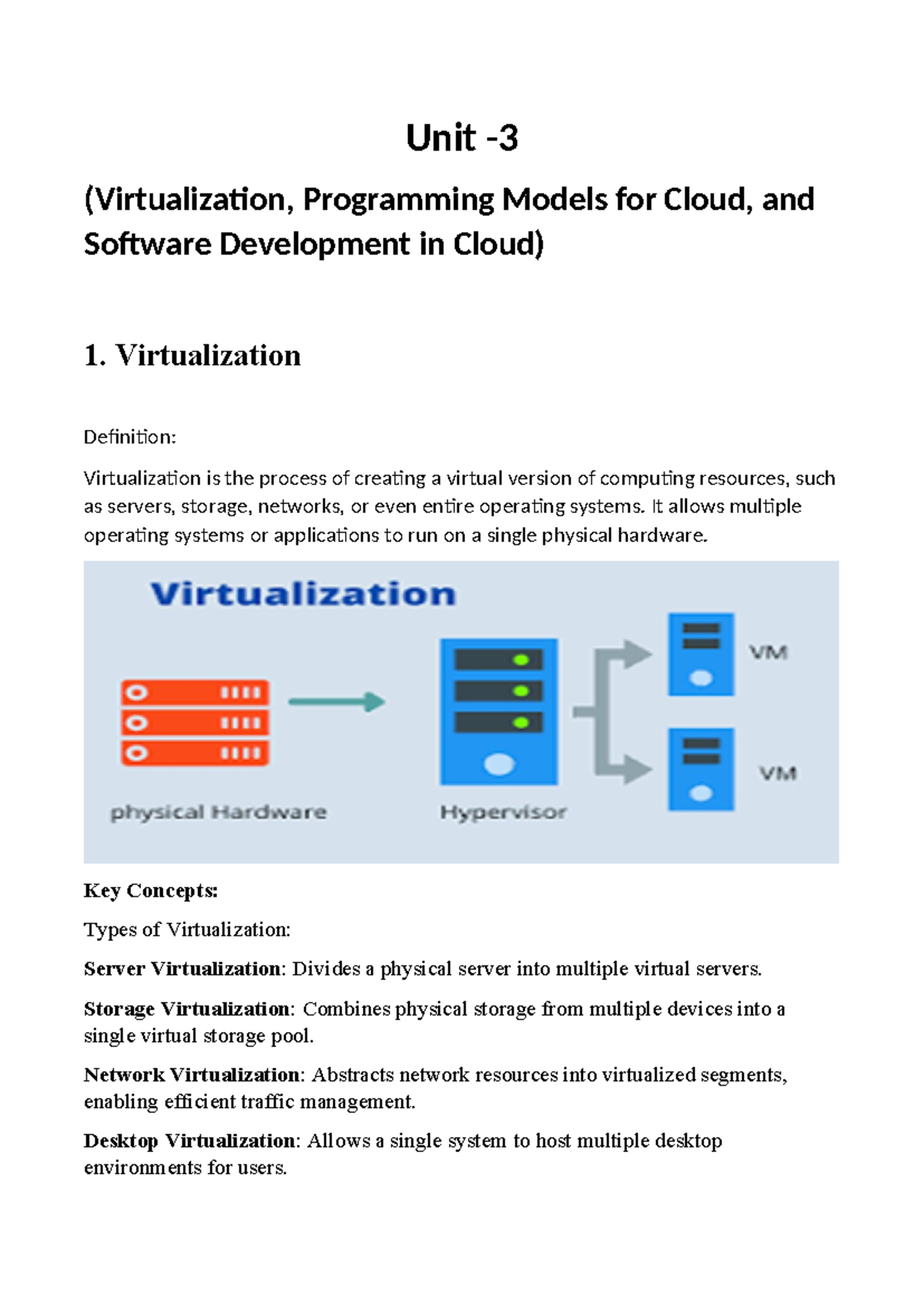 Unit -3

(Virtualization, Programming Models for Cloud, and Software Development in Cloud)

1. Virtualization

Definition:

Virtualization is the process of creating a virtual version of computing resources, such as servers, storage, networks, or even entire operating systems. It allows multiple operating systems or applications to run on a single physical hardware.

Virtualization

physical Hardware

Hypervisor

VM

VM

Key Concepts:

Types of Virtualization:

Server Virtualization: Divides a physical server into multiple virtual servers.

Storage Virtualization: Combines physical storage from multiple devices into a single virtual storage pool.

Network Virtualization: Abstracts network resources into virtualized segments, enabling efficient traffic management.

Desktop Virtualization: Allows a single system to host multiple desktop environments for users.